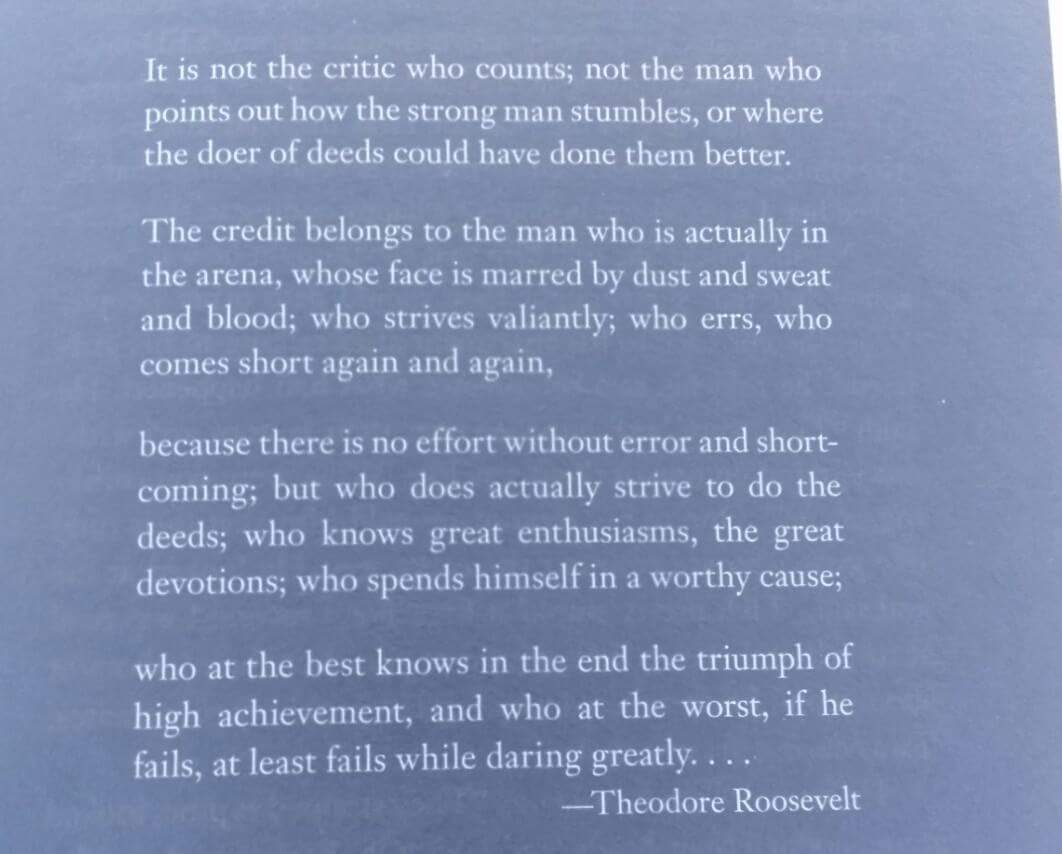 It is not the critic who counts; not the man who points out how the strong man stumbles, or where the doer of deeds could have done them better.

The credit belongs to the man who is actually in the arena, whose face is marred by dust and sweat and blood; who strives valiantly; who errs, who comes short again and again,

because there is no effort without error and shortcoming; but who does actually strive to do the deeds; who knows great enthusiasms, the great devotions; who spends himself in a worthy cause;

who at the best knows in the end the triumph of high achievement, and who at the worst, if he fails, at least fails while daring greatly. . . .

—Theodore Roosevelt